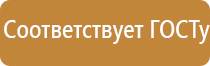 Соответствует ГОСТу